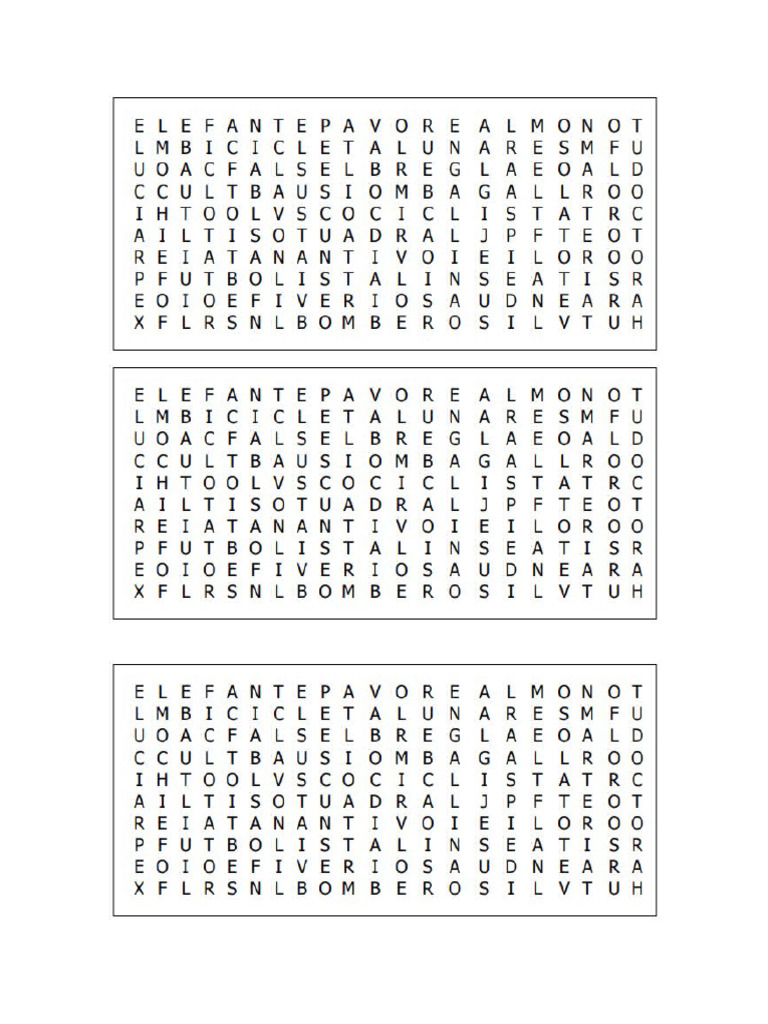 E L E F A N T E P A V O R E A L M O N O T
L M B I C I C L E T A L U N A R E S M F U
U O A C F A L S E L B R E G L A E O A L D
C C U L T B A U S I O M B A G A L L R O O
I H T O O L V S C O C I C L I S T A T R C
A I L T I S O T U A D R A L J P F T E O T
R E I A T A N A N T I V O I E I L O R O O
P F U T B O L I S T A L I N S E A T I S R
E O I O E F I V E R I O S A U D N E A R A
X F L R S N L B O M B E R O S I L V T U H

E L E F A N T E P A V O R E A L M O N O T
L M B I C I C L E T A L U N A R E S M F U
U O A C F A L S E L B R E G L A E O A L D
C C U L T B A U S I O M B A G A L L R O O
I H T O O L V S C O C I C L I S T A T R C
A I L T I S O T U A D R A L J P F T E O T
R E I A T A N A N T I V O I E I L O R O O
P F U T B O L I S T A L I N S E A T I S R
E O I O E F I V E R I O S A U D N E A R A
X F L R S N L B O M B E R O S I L V T U H

E L E F A N T E P A V O R E A L M O N O T
L M B I C I C L E T A L U N A R E S M F U
U O A C F A L S E L B R E G L A E O A L D
C C U L T B A U S I O M B A G A L L R O O
I H T O O L V S C O C I C L I S T A T R C
A I L T I S O T U A D R A L J P F T E O T
R E I A T A N A N T I V O I E I L O R O O
P F U T B O L I S T A L I N S E A T I S R
E O I O E F I V E R I O S A U D N E A R A
X F L R S N L B O M B E R O S I L V T U H